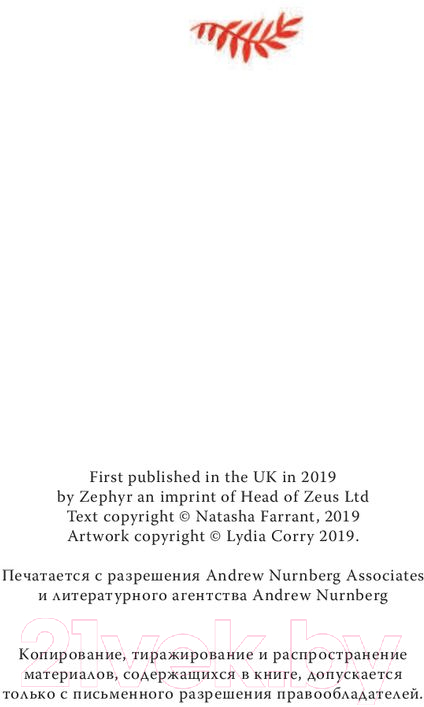 First published in the UK in 2019
by Zephyr an imprint of Head of Zeus Ltd
Text copyright © Natasha Farrant, 2019
Artwork copyright © Lydia Corry 2019.

Печатается с разрешения Andrew Nurnberg Associates
и литературного агентства Andrew Nurnberg

21vek.by

Копирование, тиражирование и распространение материалов, содержащихся в книге, допускается только с письменного разрешения правообладателей.